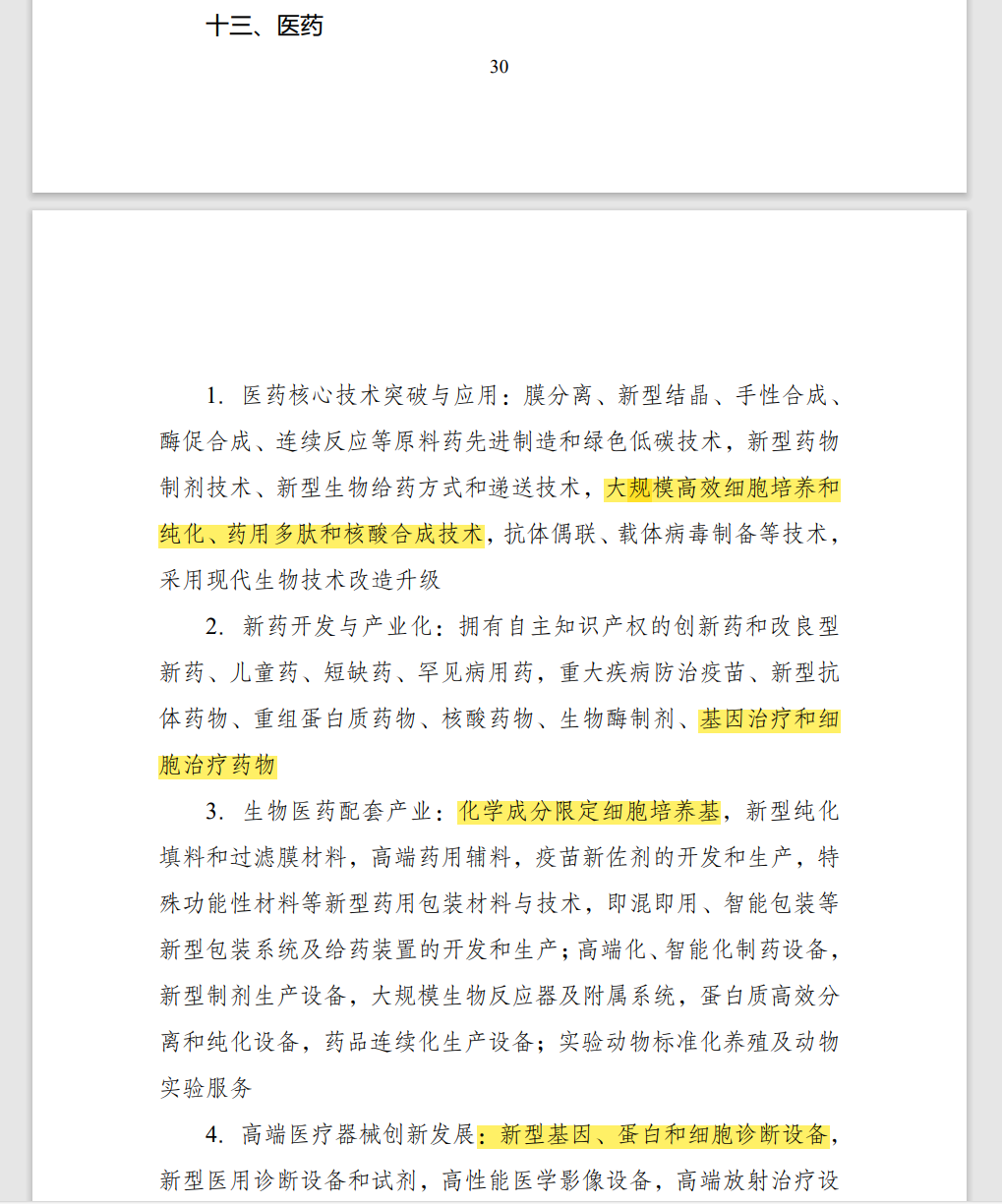 十三、医药

30

1. 医药核心技术突破与应用：膜分离、新型结晶、手性合成、酶促合成、连续反应等原料药先进制造和绿色低碳技术，新型药物制剂技术、新型生物给药方式和递送技术，大规模高效细胞培养和纯化、药用多肽和核酸合成技术，抗体偶联、载体病毒制备等技术，采用现代生物技术改造升级

2. 新药开发与产业化：拥有自主知识产权的创新药和改良型新药、儿童药、短缺药、罕见病用药，重大疾病防治疫苗、新型抗体药物、重组蛋白质药物、核酸药物、生物酶制剂、基因治疗和细胞治疗药物

3. 生物医药配套产业：化学成分限定细胞培养基，新型纯化填料和过滤膜材料，高端药用辅料，疫苗新佐剂的开发和生产，特殊功能性材料等新型药用包装材料与技术，即混即用、智能包装等新型包装系统及给药装置的开发和生产；高端化、智能化制药设备，新型制剂生产设备，大规模生物反应器及附属系统，蛋白质高效分离和纯化设备，药品连续化生产设备；实验动物标准化养殖及动物实验服务

4. 高端医疗器械创新发展：新型基因、蛋白和细胞诊断设备，新型医用诊断设备和试剂，高性能医学影像设备，高端放射治疗设